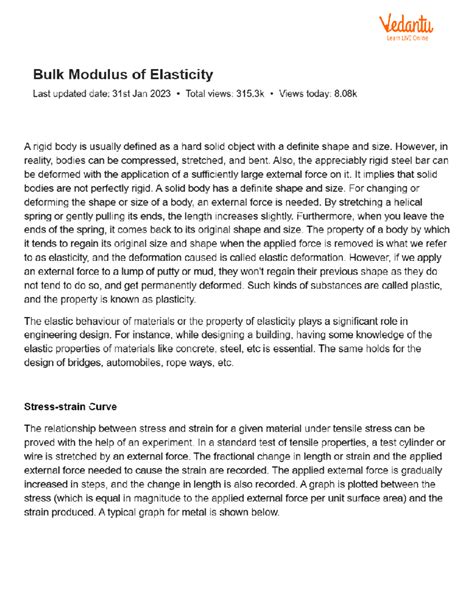 Vedantu
Learn LIVE Online

Bulk Modulus of Elasticity

Last updated date: 31st Jan 2023 • Total views: 315.3k • Views today: 8.08k

A rigid body is usually defined as a hard solid object with a definite shape and size. However, in reality, bodies can be compressed, stretched, and bent. Also, the appreciably rigid steel bar can be deformed with the application of a sufficiently large external force on it. It implies that solid bodies are not perfectly rigid. A solid body has a definite shape and size. For changing or deforming the shape or size of a body, an external force is needed. By stretching a helical spring or gently pulling its ends, the length increases slightly. Furthermore, when you leave the ends of the spring, it comes back to its original shape and size. The property of a body by which it tends to regain its original size and shape when the applied force is removed is what we refer to as elasticity, and the deformation caused is called elastic deformation. However, if we apply an external force to a lump of putty or mud, they won't regain their previous shape as they do not tend to do so, and get permanently deformed. Such kinds of substances are called plastic, and the property is known as plasticity.

The elastic behaviour of materials or the property of elasticity plays a significant role in engineering design. For instance, while designing a building, having some knowledge of the elastic properties of materials like concrete, steel, etc is essential. The same holds for the design of bridges, automobiles, rope ways, etc.

Stress-strain Curve

The relationship between stress and strain for a given material under tensile stress can be proved with the help of an experiment. In a standard test of tensile properties, a test cylinder or wire is stretched by an external force. The fractional change in length or strain and the applied external force needed to cause the strain are recorded. The applied external force is gradually increased in steps, and the change in length is also recorded. A graph is plotted between the stress (which is equal in magnitude to the applied external force per unit surface area) and the strain produced. A typical graph for metal is shown below.